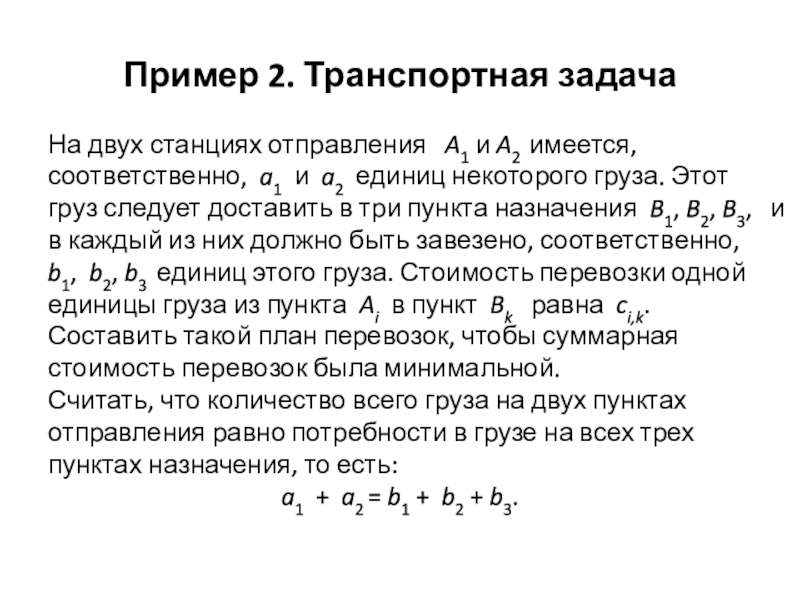 Пример 2. Транспортная задача

На двух станциях отправления $A_1$ и $A_2$ имеется, соответственно, $a_1$ и $a_2$ единиц некоторого груза. Этот груз следует доставить в три пункта назначения $B_1$, $B_2$, $B_3$, и в каждый из них должно быть завезено, соответственно, $b_1$, $b_2$, $b_3$ единиц этого груза. Стоимость перевозки одной единицы груза из пункта $A_i$ в пункт $B_k$ равна $c_{i,k}$.
Составить такой план перевозок, чтобы суммарная стоимость перевозок была минимальной.
Считать, что количество всего груза на двух пунктах отправления равно потребности в грузе на всех трех пунктах назначения, то есть:

$a_1 + a_2 = b_1 + b_2 + b_3$.